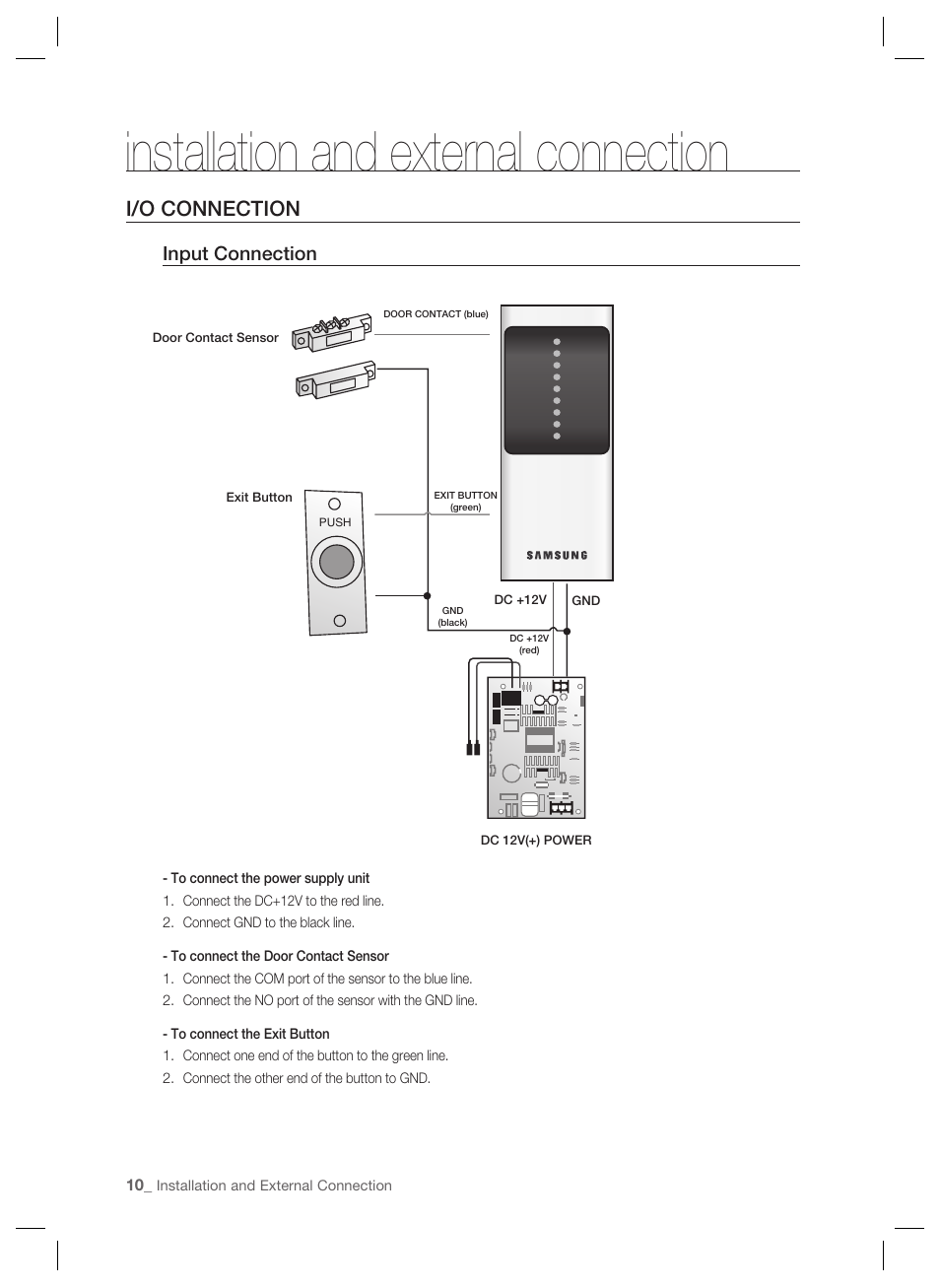 installation and external connection

I/O CONNECTION

Input Connection

Door Contact Sensor

DOOR CONTACT (blue)

Exit Button

PUSH

EXIT BUTTON
(green)

SAMSUNG

DC +12V

GND

GND
(black)

DC +12V
(red)

DC 12V(+) POWER

- To connect the power supply unit
1. Connect the DC+12V to the red line.
2. Connect GND to the black line.

- To connect the Door Contact Sensor
1. Connect the COM port of the sensor to the blue line.
2. Connect the NO port of the sensor with the GND line.

- To connect the Exit Button
1. Connect one end of the button to the green line.
2. Connect the other end of the button to GND.

10_ Installation and External Connection